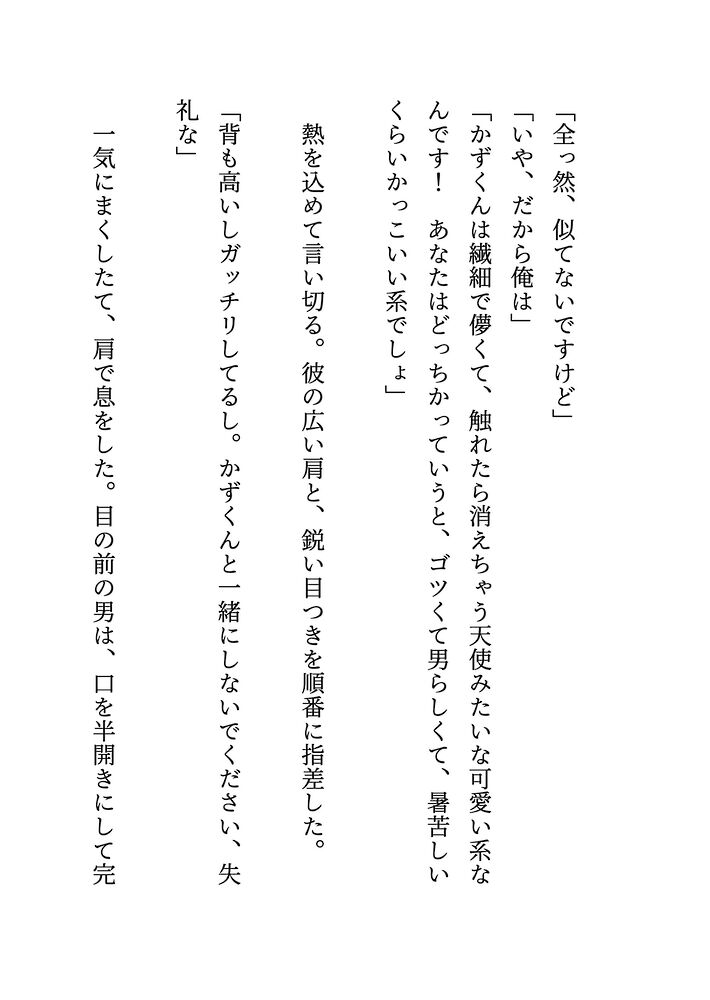 「全っ然、似てないですけど」

「いや、だから俺は」

「かずくんは繊細で儚くて、触れたら消えちゃう天使みたいな可愛い系なんです！　あなたはどっちかっていうと、ゴツくて男らしくて、暑苦しいくらいかっこいい系でしょ」

熱を込めて言い切る。彼の広い肩と、鋭い目つきを順番に指差した。

「背も高いしガッチリしてるし。かずくんと一緒にしないでください、失礼な」

一気にまくしたて、肩で息をした。目の前の男は、口を半開きにして完